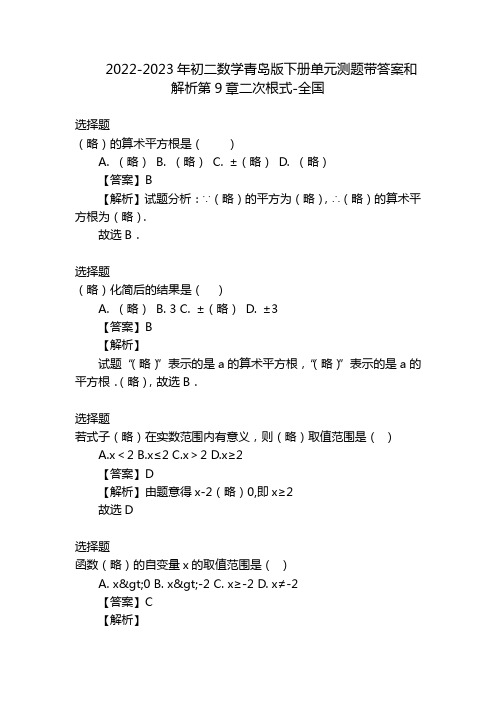 2022-2023 年初二数学青岛版下册单元测题带答案和解析第 9 章二次根式-全国

选择题
（略）的算术平方根是（　　）
A. （略） B. （略） C. ±（略） D. （略）
【答案】B
【解析】试题分析：∵（略）的平方为（略），∴（略）的算术平方根为（略）.
故选 B．

选择题
（略）化简后的结果是（　）
A. （略） B. 3 C. ±（略） D. ±3
【答案】B
【解析】
试题“（略）”表示的是 a 的算术平方根，“（略）”表示的是 a 的平方根．（略），故选 B．

选择题
若式子（略）在实数范围内有意义，则（略）取值范围是（　）
A.x＜2 B.x≤2 C.x＞2 D.x≥2
【答案】D
【解析】由题意得 x-2（略）0,即 x≥2
故选 D

选择题
函数（略）的自变量 x 的取值范围是（　）
A. x&gt;0 B. x&gt;-2 C. x≥-2 D. x≠-2
【答案】C
【解析】